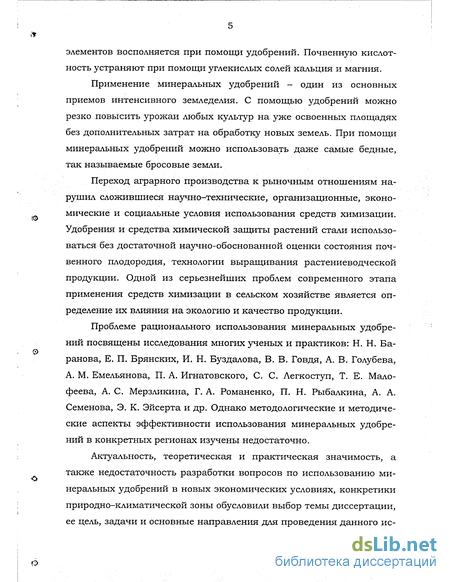 5

элементов восполняется при помощи удобрений. Почвенную кислотность устраняют при помощи углекислых солей кальция и магния.

Применение минеральных удобрений – один из основных приемов интенсивного земледелия. С помощью удобрений можно резко повысить урожаи любых культур на уже освоенных площадях без дополнительных затрат на обработку новых земель. При помощи минеральных удобрений можно использовать даже самые бедные, так называемые бросовые земли.

Переход аграрного производства к рыночным отношениям нарушил сложившиеся научно–технические, организационные, экономические и социальные условия использования средств химизации. Удобрения и средства химической защиты растений стали использоваться без достаточной научно-обоснованной оценки состояния почвенного плодородия, технологии выращивания растениеводческой продукции. Одной из серьезнейших проблем современного этапа применения средств химизации в сельском хозяйстве является определение их влияния на экологию и качество продукции.

Проблеме рационального использования минеральных удобрений посвящены исследования многих ученых и практиков: Н. Н. Баранова, Е. П. Брянских, И. Н. Буздалова, В. В. Говдя, А. В. Голубева, А. М. Емельянова, П. А. Игнатовского, С. С. Легкоступ, Т. Е. Малофеева, А. С. Мерзликина, Г. А. Романенко, П. Н. Рыбалкина, А. А. Семенова, Э. К. Эйсерта и др. Однако методологические и методические аспекты эффективности использования минеральных удобрений в конкретных регионах изучены недостаточно.

Актуальность, теоретическая и практическая значимость, а также недостаточность разработки вопросов по использованию минеральных удобрений в новых экономических условиях, конкретики природно–климатической зоны обусловили выбор темы диссертации, ее цель, задачи и основные направления для проведения данного ис-

dsLib.net
библиотека диссертаций